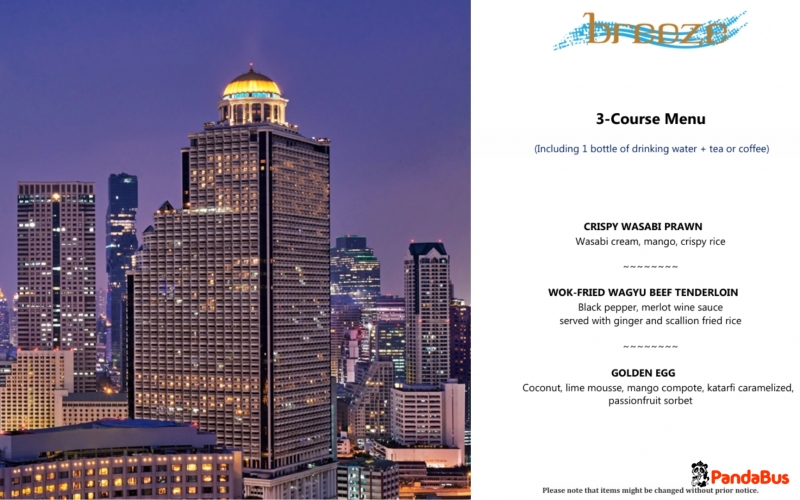 breeze

3-Course Menu

(Including 1 bottle of drinking water + tea or coffee)

CRISPY WASABI PRAWN
Wasabi cream, mango, crispy rice

~~~~~~~~

WOK-FRIED WAGYU BEEF TENDERLOIN
Black pepper, merlot wine sauce
served with ginger and scallion fried rice

~~~~~~~~

GOLDEN EGG
Coconut, lime mousse, mango compote, katarfi caramelized, passionfruit sorbet

PandaBus

Please note that items might be changed without prior notice.